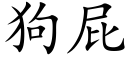 狗屁